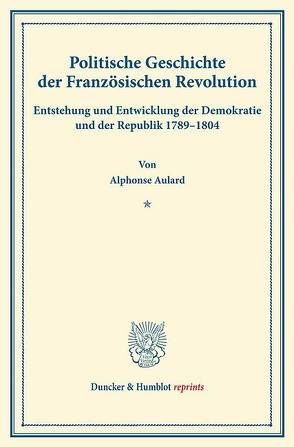 Politische Geschichte der Französischen Revolution

Entstehung und Entwicklung der Demokratie und der Republik 1789–1804

Von

Alphonse Aulard

*

Duncker & Humblot reprints